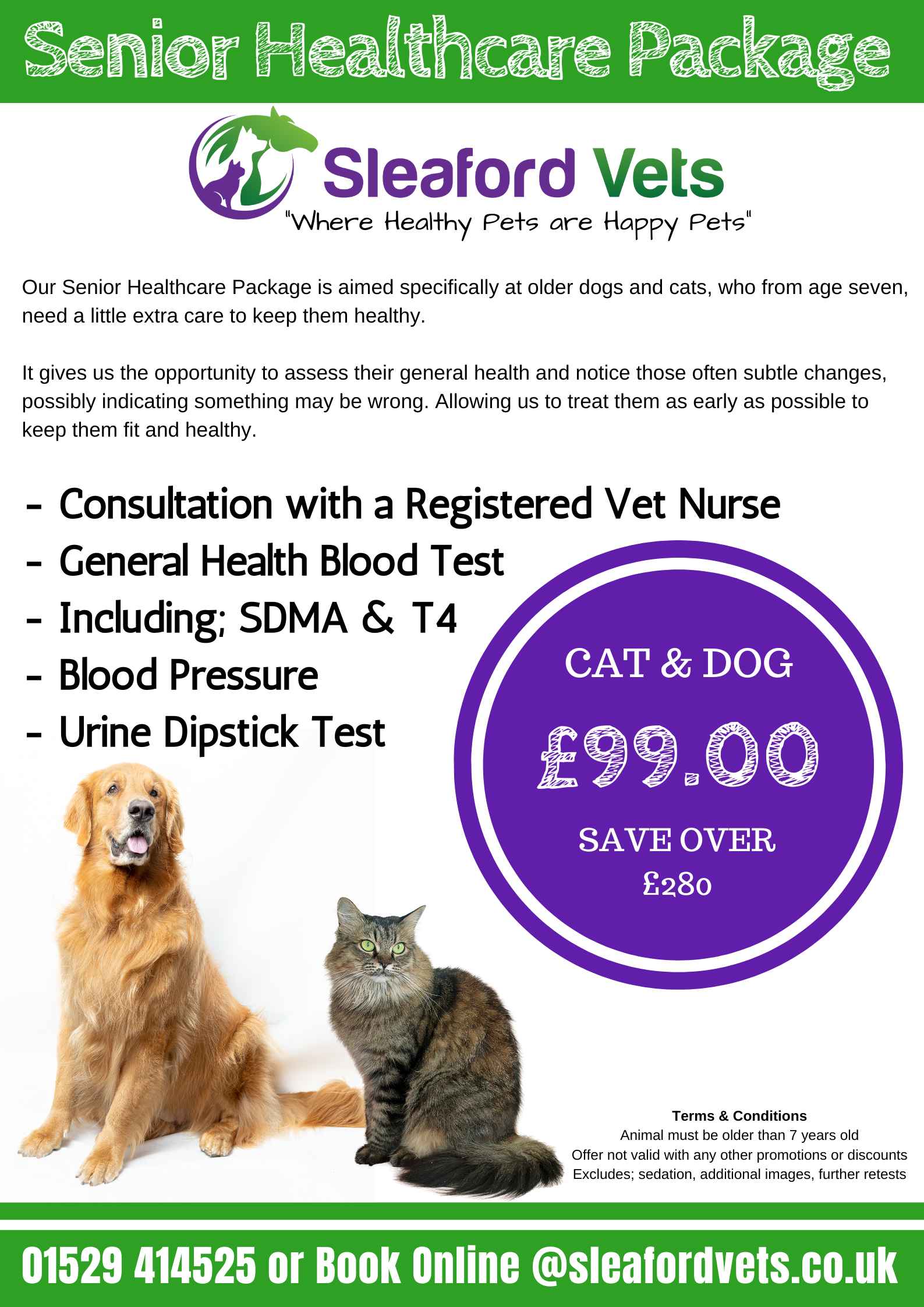 Senior Healthcare Package

Sleaford Vets
"Where Healthy Pets are Happy Pets"

Our Senior Healthcare Package is aimed specifically at older dogs and cats, who from age seven, need a little extra care to keep them healthy.

It gives us the opportunity to assess their general health and notice those often subtle changes, possibly indicating something may be wrong. Allowing us to treat them as early as possible to keep them fit and healthy.

- Consultation with a Registered Vet Nurse
- General Health Blood Test
- Including; SDMA & T4
- Blood Pressure
- Urine Dipstick Test

CAT & DOG
£99.00
SAVE OVER
£280

Terms & Conditions
Animal must be older than 7 years old
Offer not valid with any other promotions or discounts
Excludes; sedation, additional images, further retests

01529 414525 or Book Online @sleafordvets.co.uk